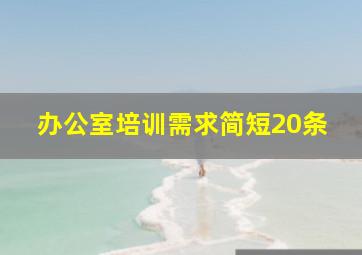 办公室培训需求简短20条